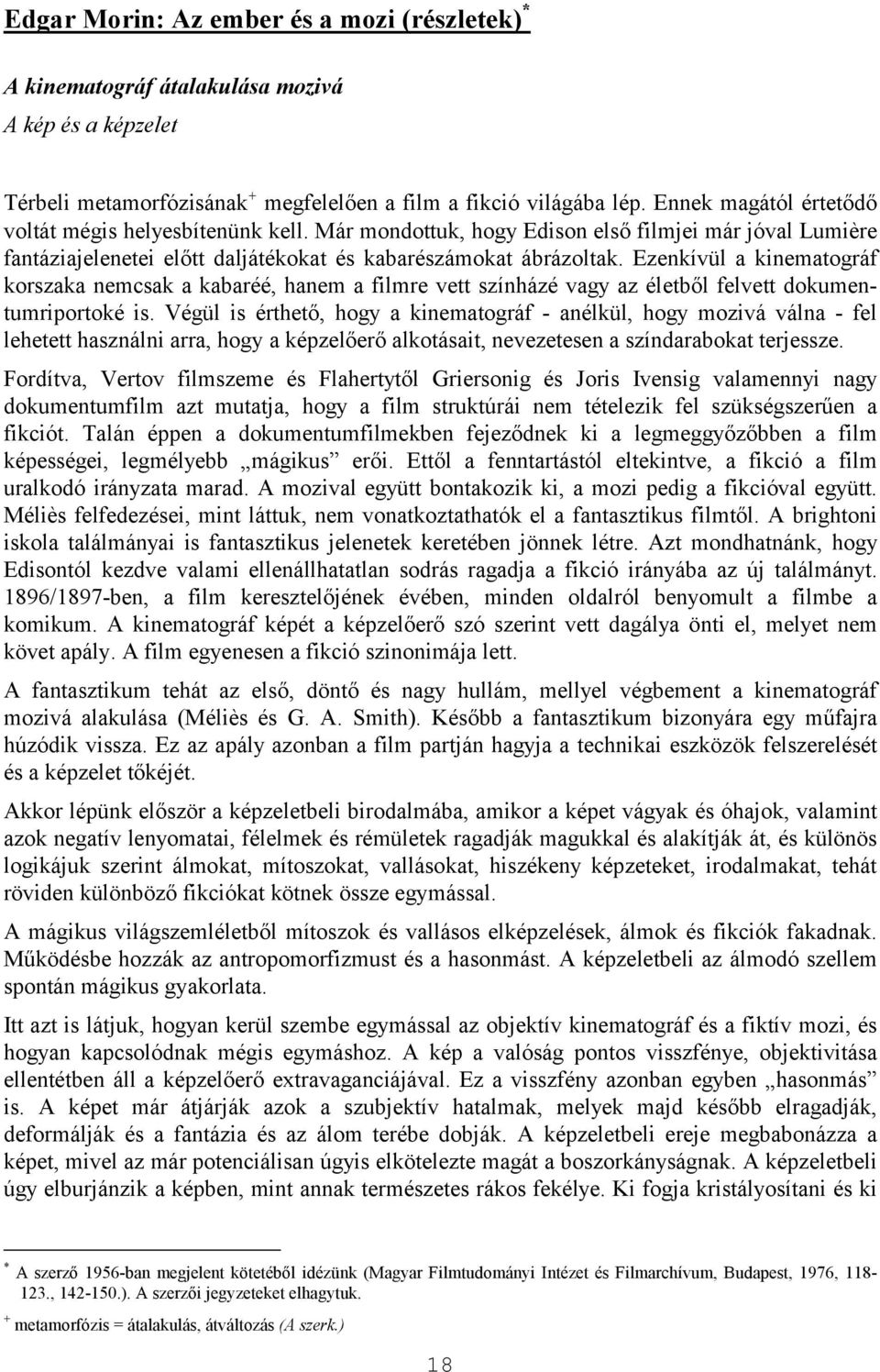 Edgar Morin: Az ember és a mozi (részletek)$^*$

A kinematográf átalakulása mozivá

A kép és a képzelet

Térbeli metamorfózisának$^+$ megfelelően a film a fikció világába lép. Ennek magától értetődő voltát mégis helyesbítenünk kell. Már mondottuk, hogy Edison első filmjei már jóval Lumière fantáziajelenetei előtt daljátékokat és kabarészámokat ábrázoltak. Ezenkívül a kinematográf korszaka nemcsak a kabaréé, hanem a filmre vett színházé vagy az életből felvett dokumentumriportoké is. Végül is érthető, hogy a kinematográf - anélkül, hogy mozivá válna - fel lehetett használni arra, hogy a képzelőerő alkotásait, nevezetesen a színdarabokat terjessze.

Fordítva, Vertov filmszeme és Flahertytől Griersonig és Joris Ivensig valamennyi nagy dokumentumfilm azt mutatja, hogy a film struktúrái nem tételezik fel szükségszerűen a fikciót. Talán éppen a dokumentumfilmekben fejeződnek ki a legmeggyőzőbben a film képességei, legmélyebb „mágikus” erői. Ettől a fenntartástól eltekintve, a fikció a film uralkodó irányzata marad. A mozival együtt bontakozik ki, a mozi pedig a fikcióval együtt. Méliès felfedezései, mint láttuk, nem vonatkoztathatók el a fantasztikus filmtől. A brightoni iskola találmányai is fantasztikus jelenetek keretében jönnek létre. Azt mondhatnánk, hogy Edisontól kezdve valami ellenállhatatlan sodrás ragadja a fikció irányába az új találmányt. 1896/1897-ben, a film keresztelőjének évében, minden oldalról benyomult a filmbe a komikum. A kinematográf képét a képzelőerő szó szerint vett dagálya önti el, melyet nem követ apály. A film egyenesen a fikció szinonimája lett.

A fantasztikum tehát az első, döntő és nagy hullám, mellyel végbement a kinematográf mozivá alakulása (Méliès és G. A. Smith). Később a fantasztikum bizonyára egy műfajra húzódik vissza. Ez az apály azonban a film partján hagyja a technikai eszközök felszerelését és a képzelet tőkéjét.

Akkor lépünk először a képzeletbeli birodalmába, amikor a képet vágyak és óhajok, valamint azok negatív lenyomatai, félelmek és rémületek ragadják magukkal és alakítják át, és különös logikájuk szerint álmokat, mítoszokat, vallásokat, hiszékeny képzeteket, irodalmakat, tehát röviden különböző fikciókat kötnek össze egymással.

A mágikus világszemléletből mítoszok és vallásos elképzelések, álmok és fikciók fakadnak. Működésbe hozzák az antropomorfizmust és a hasonmást. A képzeletbeli az álmodó szellem spontán mágikus gyakorlata.

Itt azt is látjuk, hogyan kerül szembe egymással az objektív kinematográf és a fiktív mozi, és hogyan kapcsolódnak mégis egymáshoz. A kép a valóság pontos visszfénye, objektivitása ellentétben áll a képzelőerő extravaganciájával. Ez a visszfény azonban egyben „hasonmás” is. A képet már átjárják azok a szubjektív hatalmak, melyek majd később elragadják, deformálják és a fantázia és az álom terébe dobják. A képzeletbeli ereje megbabonázza a képet, mivel az már potenciálisan úgyis elkötelezte magát a boszorkányságnak. A képzeletbeli úgy elburjánzik a képben, mint annak természetes rákos fekélye. Ki fogja kristályosítani és ki

$^*$ A szerző 1956-ban megjelent kötetéből idézünk (Magyar Filmtudományi Intézet és Filmarchívum, Budapest, 1976, 118-123., 142-150.). A szerzői jegyzeteket elhagytuk.

$^+$ metamorfózis = átalakulás, átváltozás (A szerk.)

18